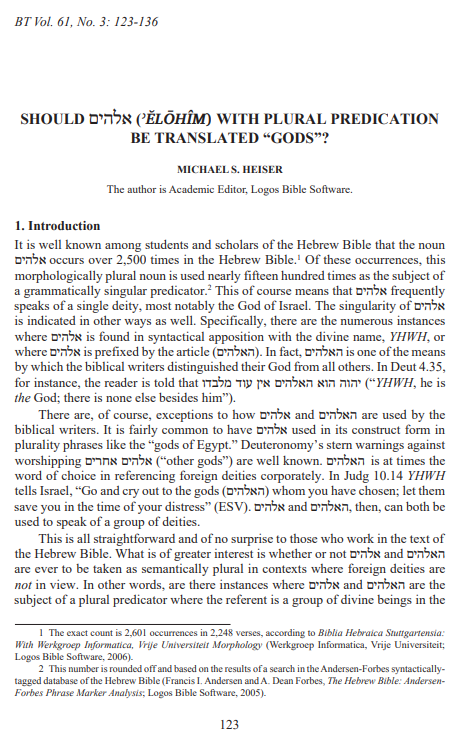 BT Vol. 61, No. 3: 123-136

SHOULD אלהים (ʾĔLŌHÎM) WITH PLURAL PREDICATION BE TRANSLATED "GODS"?

MICHAEL S. HEISER

The author is Academic Editor, Logos Bible Software.

1. Introduction

It is well known among students and scholars of the Hebrew Bible that the noun אלהים occurs over 2,500 times in the Hebrew Bible.¹ Of these occurrences, this morphologically plural noun is used nearly fifteen hundred times as the subject of a grammatically singular predicator.² This of course means that אלהים frequently speaks of a single deity, most notably the God of Israel. The singularity of אלהים is indicated in other ways as well. Specifically, there are the numerous instances where אלהים is found in syntactical apposition with the divine name, YHWH, or where אלהים is prefixed by the article (האלהים). In fact, האלהים is one of the means by which the biblical writers distinguished their God from all others. In Deut 4.35, for instance, the reader is told that יהוה הוא האלהים אין עוד מלבדו ("YHWH, he is the God; there is none else besides him").

There are, of course, exceptions to how אלהים and האלהים are used by the biblical writers. It is fairly common to have אלהים used in its construct form in plurality phrases like the "gods of Egypt." Deuteronomy's stern warnings against worshipping אלהים אחרים ("other gods") are well known. האלהים is at times the word of choice in referencing foreign deities corporately. In Judg 10.14 YHWH tells Israel, "Go and cry out to the gods (האלהים) whom you have chosen; let them save you in the time of your distress" (ESV). אלהים and האלהים, then, can both be used to speak of a group of deities.

This is all straightforward and of no surprise to those who work in the text of the Hebrew Bible. What is of greater interest is whether or not אלהים and האלהים are ever to be taken as semantically plural in contexts where foreign deities are not in view. In other words, are there instances where אלהים and האלהים are the subject of a plural predicator where the referent is a group of divine beings in the

1 The exact count is 2,601 occurrences in 2,248 verses, according to Biblia Hebraica Stuttgartensia: With Werkgroep Informatica, Vrije Universiteit Morphology (Werkgroep Informatica, Vrije Universiteit; Logos Bible Software, 2006).

2 This number is rounded off and based on the results of a search in the Andersen-Forbes syntactically-tagged database of the Hebrew Bible (Francis I. Andersen and A. Dean Forbes, The Hebrew Bible: Andersen-Forbes Phrase Marker Analysis; Logos Bible Software, 2005).

123